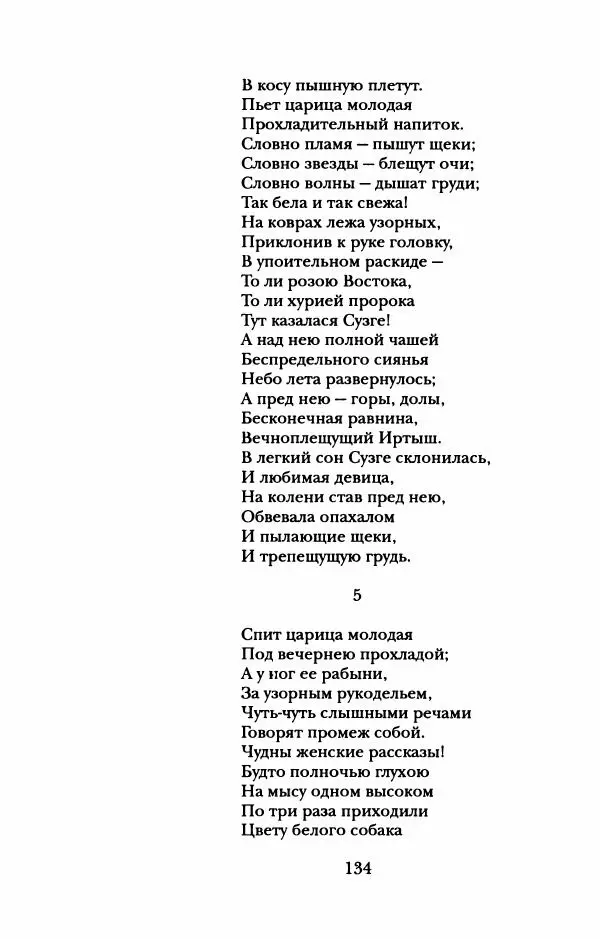 В косу пышную плетут.
Пьет царица молодая
Прохладительный напиток.
Словно пламя — пышут щеки;
Словно звезды — блещут очи;
Словно волны — дышат груди;
Так бела и так свежа!
На коврах лежа узорных,
Приклонив к руке головку,
В упоительном раскиде —
То ли розою Востока,
То ли хурией пророка
Тут казалася Сузге!
А над нею полной чашей
Беспредельного сиянья
Небо лета развернулось;
А пред нею — горы, долы,
Бесконечная равнина,
Вечноплещущий Иртыш.
В легкий сон Сузге склонилась,
И любимая девица,
На колени став пред нею,
Обвевала опахалом
И пылающие щеки,
И трепещущую грудь.

5

Спит царица молодая
Под вечернею прохладой;
А у ног ее рабыни,
За узорным рукодельем,
Чуть-чуть слышными речами
Говорят промеж собой.
Чудны женские рассказы!
Будто полночью глухою
На мысу одном высоком
По три раза приходили
Цвету белого собака

134